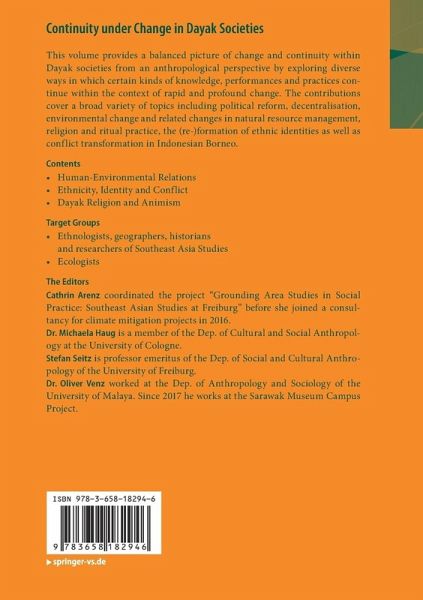 Continuity under Change in Dayak Societies

This volume provides a balanced picture of change and continuity within Dayak societies from an anthropological perspective by exploring diverse ways in which certain kinds of knowledge, performances and practices continue within the context of rapid and profound change. The contributions cover a broad variety of topics including political reform, decentralisation, environmental change and related changes in natural resource management, religion and ritual practice, the (re-)formation of ethnic identities as well as conflict transformation in Indonesian Borneo.

Contents
• Human-Environmental Relations
• Ethnicity, Identity and Conflict
• Dayak Religion and Animism

Target Groups
• Ethnologists, geographers, historians and researchers of Southeast Asia Studies
• Ecologists

The Editors
Cathrin Arenz coordinated the project "Grounding Area Studies in Social Practice: Southeast Asian Studies at Freiburg" before she joined a consultancy for climate mitigation projects in 2016.
Dr. Michaela Haug is a member of the Dep. of Cultural and Social Anthropology at the University of Cologne.
Stefan Seitz is professor emeritus of the Dep. of Social and Cultural Anthropology of the University of Freiburg.
Dr. Oliver Venz worked at the Dep. of Anthropology and Sociology of the University of Malaya. Since 2017 he works at the Sarawak Museum Campus Project.

ISBN 978-3-658-18294-6

9 783658 182946

▶ springer-vs.de